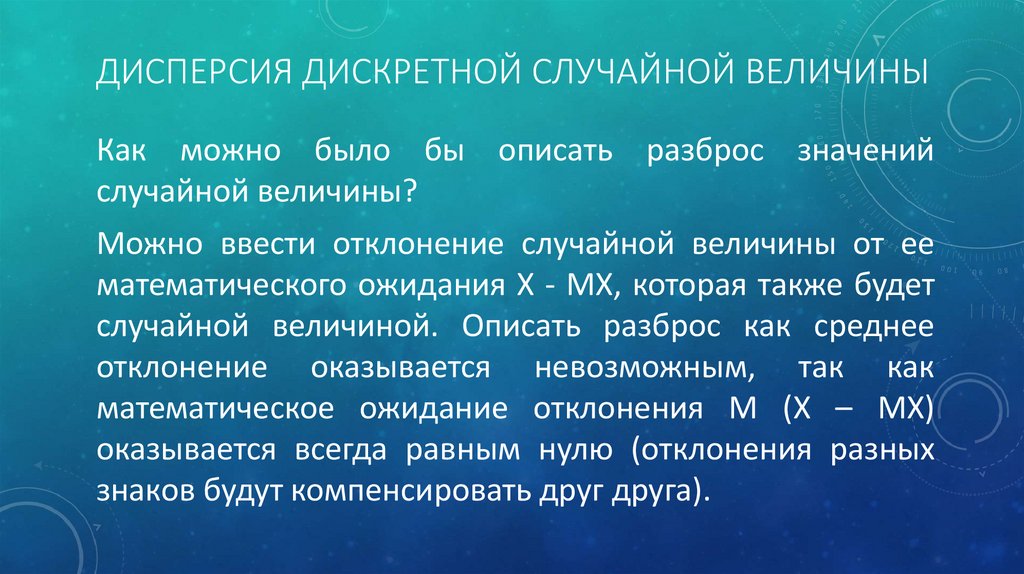 ДИСПЕРСИЯ ДИСКРЕТНОЙ СЛУЧАЙНОЙ ВЕЛИЧИНЫ

Как можно было бы описать разброс значений случайной величины?

Можно ввести отклонение случайной величины от ее математического ожидания X - MX, которая также будет случайной величиной. Описать разброс как среднее отклонение оказывается невозможным, так как математическое ожидание отклонения M (X – MX) оказывается всегда равным нулю (отклонения разных знаков будут компенсировать друг друга).